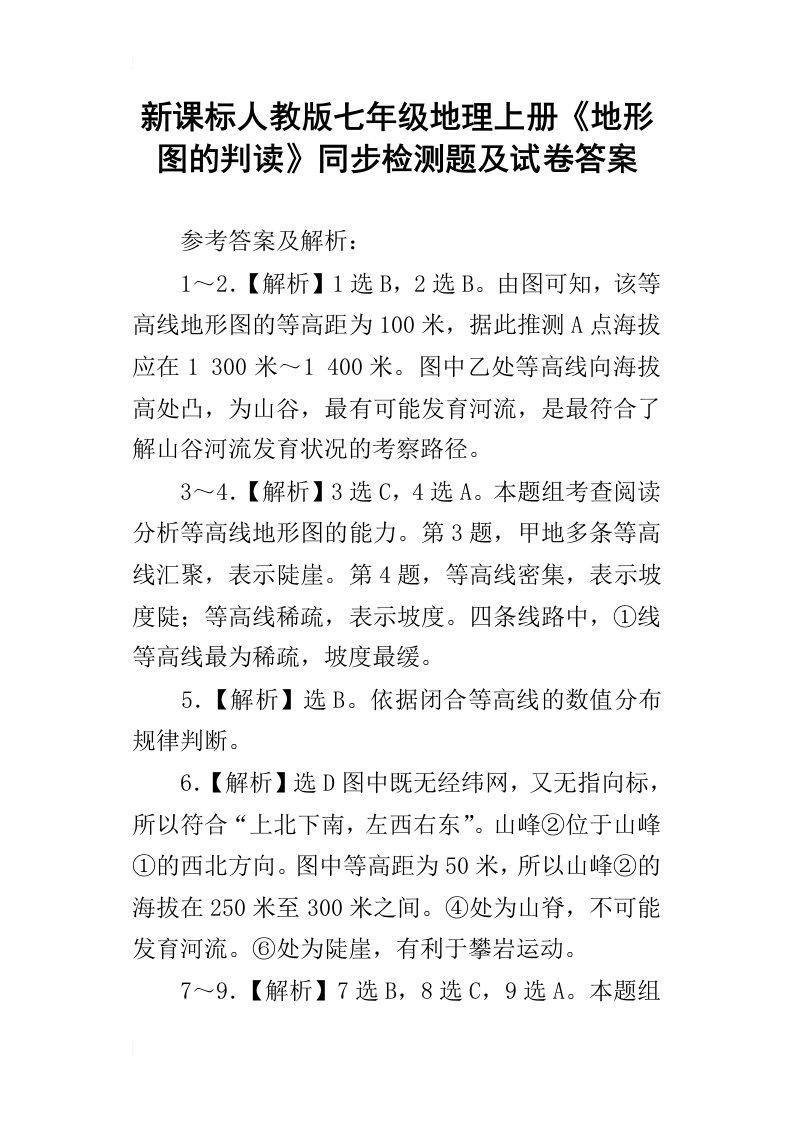 新课标人教版七年级地理上册《地形图的判读》同步检测题及试卷答案

参考答案及解析：

1～2.【解析】1选B，2选B。由图可知，该等高线地形图的等高距为100米，据此推测A点海拔应在1 300米～1 400米。图中乙处等高线向海拔高处凸，为山谷，最有可能发育河流，是最符合了解山谷河流发育状况的考察路径。

3～4.【解析】3选C，4选A。本题组考查阅读分析等高线地形图的能力。第3题，甲地多条等高线汇聚，表示陡崖。第4题，等高线密集，表示坡度陡；等高线稀疏，表示坡度。四条线路中，①线等高线最为稀疏，坡度最缓。

5.【解析】选B。依据闭合等高线的数值分布规律判断。

6.【解析】选D图中既无经纬网，又无指向标，所以符合“上北下南，左西右东”。山峰②位于山峰①的西北方向。图中等高距为50米，所以山峰②的海拔在250米至300米之间。④处为山脊，不可能发育河流。⑥处为陡崖，有利于攀岩运动。

7～9.【解析】7选B，8选C，9选A。本题组